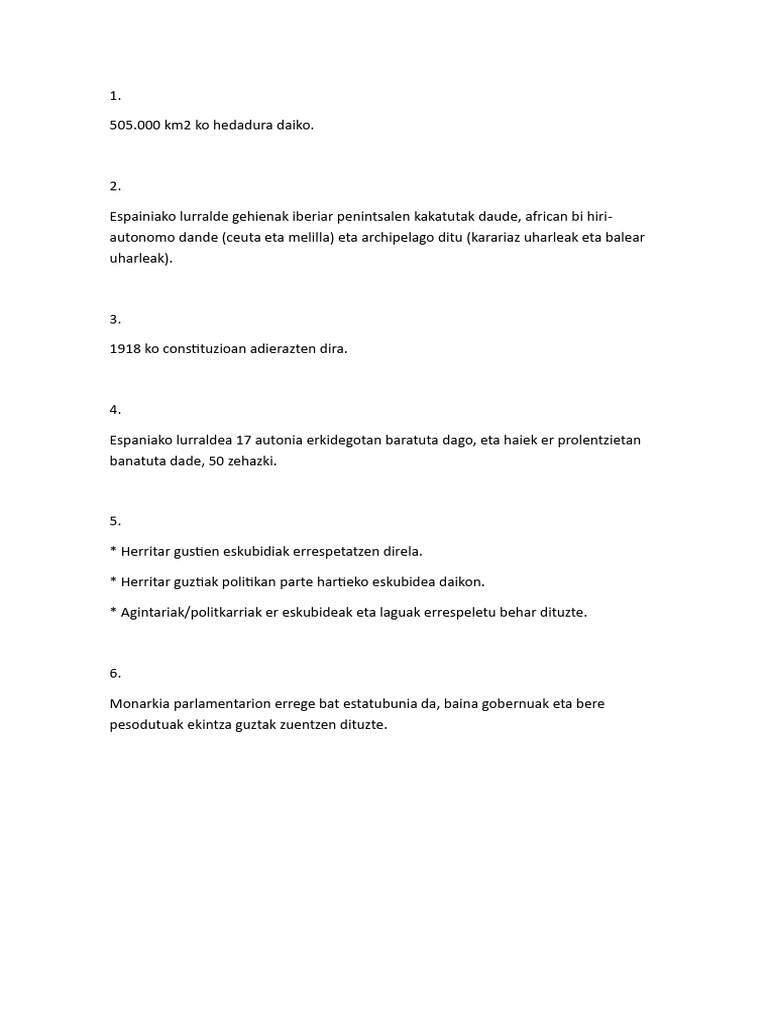 1.

505.000 km2 ko hedadura daiko.

2.

Espainiako lurralde gehienak iberiar penintsalen kakatutak daude, african bi hiri-autonomo dande (ceuta eta melilla) eta archipelago ditu (karariaz uharleak eta balear uharleak).

3.

1918 ko constituzioan adierazten dira.

4.

Espaniako lurraldea 17 autonia erkidegotan baratuta dago, eta haiek er prolentzietan banatuta dade, 50 zehazki.

5.

* Herritar gustien eskubidiak errespetatzen direla.

* Herritar guztiak politikan parte hartieko eskubidea daikon.

* Agintariak/politkarriak er eskubideak eta laguak errespeletu behar dituzte.

6.

Monarkia parlamentarion errege bat estatubunia da, baina gobernuak eta bere pesodutuak ekintza guztak zuentzen dituzte.